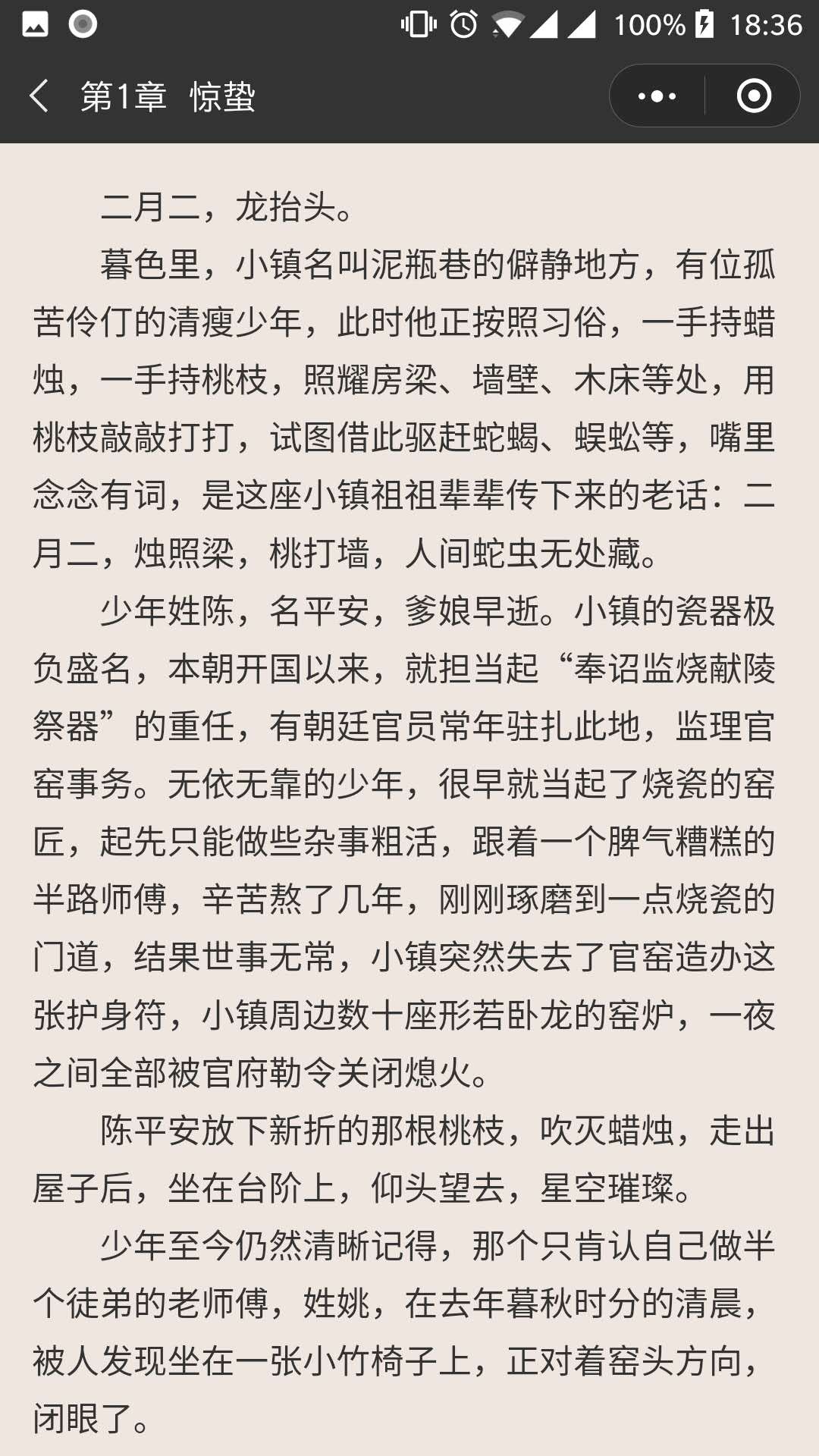 100% 18:36

第1章 惊蛰

二月二，龙抬头。

暮色里，小镇名叫泥瓶巷的僻静地方，有位孤苦伶仃的清瘦少年，此时他正按照习俗，一手持蜡烛，一手持桃枝，照耀房梁、墙壁、木床等处，用桃枝敲敲打打，试图借此驱赶蛇蝎、蜈蚣等，嘴里念念有词，是这座小镇祖祖辈辈传下来的老话：二月二，烛照梁，桃打墙，人间蛇虫无处藏。

少年姓陈，名平安，爹娘早逝。小镇的瓷器极负盛名，本朝开国以来，就担当起“奉诏监烧献陵祭器”的重任，有朝廷官员常年驻扎此地，监理官窑事务。无依无靠的少年，很早就当起了烧瓷的窑匠，起先只能做些杂事粗活，跟着一个脾气糟糕的半路师傅，辛苦熬了几年，刚刚琢磨到一点烧瓷的门道，结果世事无常，小镇突然失去了官窑造办这张护身符，小镇周边数十座形若卧龙的窑炉，一夜之间全部被官府勒令关闭熄火。

陈平安放下新折的那根桃枝，吹灭蜡烛，走出屋子后，坐在台阶上，仰头望去，星空璀璨。

少年至今仍然清晰记得，那个只肯认自己做半个徒弟的老师傅，姓姚，在去年暮秋时分的清晨，被人发现坐在一张小竹椅子上，正对着窑头方向，闭眼了。